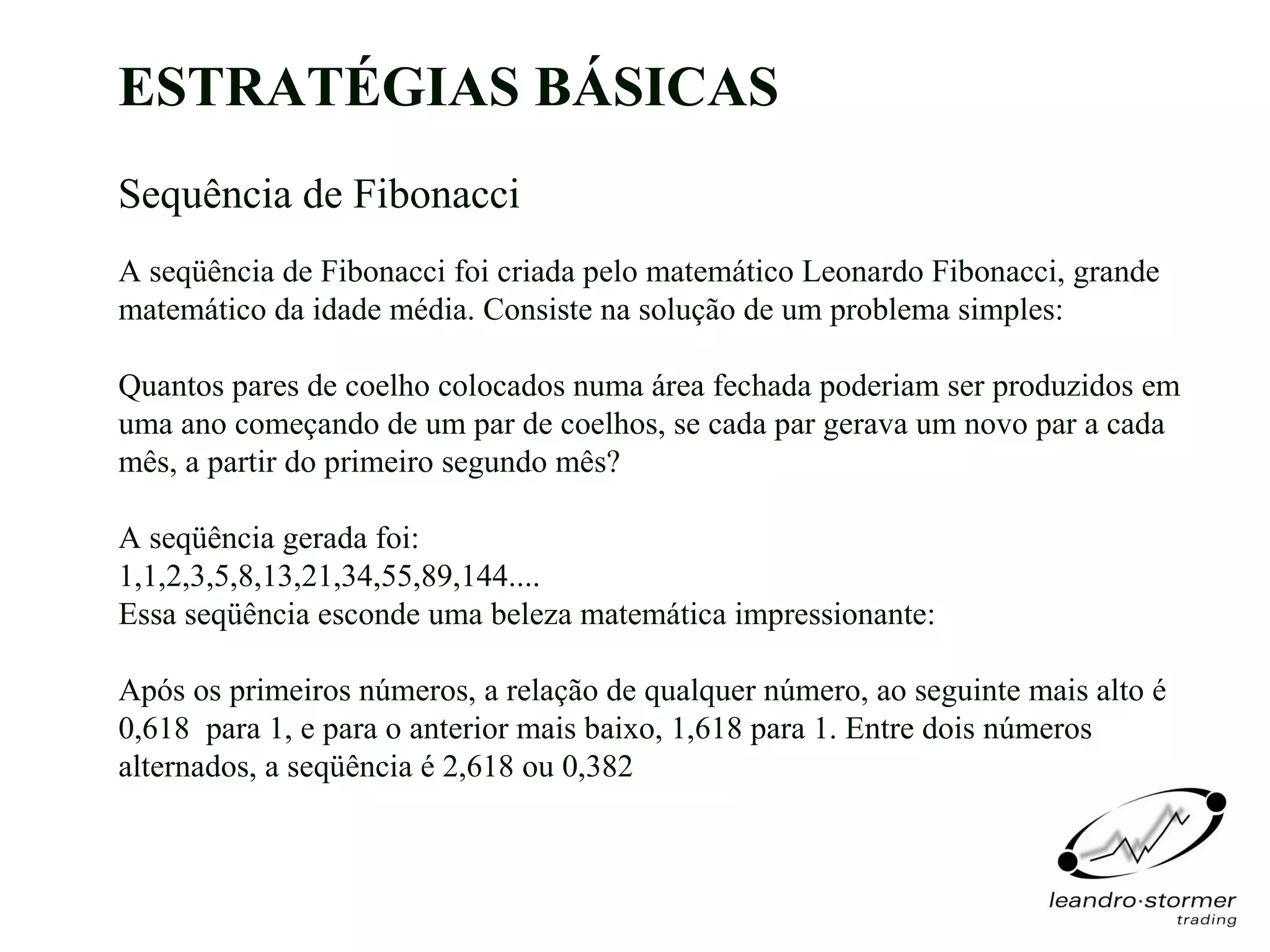 ESTRATÉGIAS BÁSICAS

Sequência de Fibonacci

A seqüência de Fibonacci foi criada pelo matemático Leonardo Fibonacci, grande matemático da idade média. Consiste na solução de um problema simples:

Quantos pares de coelho colocados numa área fechada poderiam ser produzidos em uma ano começando de um par de coelhos, se cada par gerava um novo par a cada mês, a partir do primeiro segundo mês?

A seqüência gerada foi:
1,1,2,3,5,8,13,21,34,55,89,144....
Essa seqüência esconde uma beleza matemática impressionante:

Após os primeiros números, a relação de qualquer número, ao seguinte mais alto é 0,618 para 1, e para o anterior mais baixo, 1,618 para 1. Entre dois números alternados, a seqüência é 2,618 ou 0,382

leandro·stormer
trading